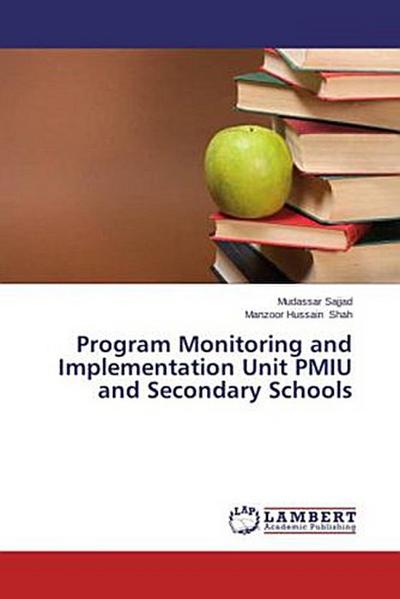 Mudassar Sajjad
Manzoor Hussain Shah

Program Monitoring and Implementation Unit PMIU and Secondary Schools

LAP LAMBERT
Academic Publishing